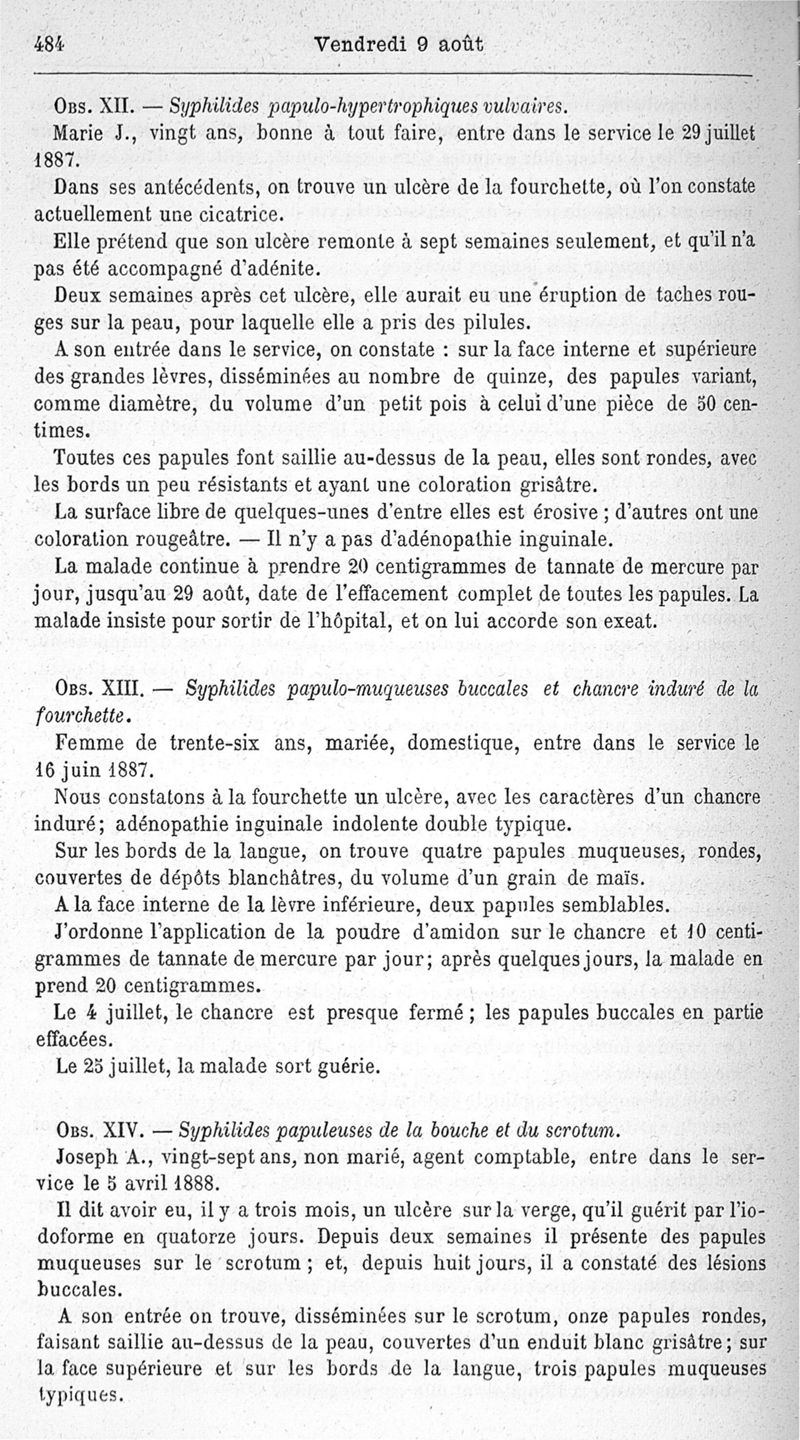 484 Vendredi 9 août

Obs. XII. — Syphilides papulo-hypertrophiques vulvaires.

Marie J., vingt ans, bonne à tout faire, entre dans le service le 29 juillet 1887.

Dans ses antécédents, on trouve un ulcère de la fourchette, où l'on constate actuellement une cicatrice.

Elle prétend que son ulcère remonte à sept semaines seulement, et qu'il n'a pas été accompagné d'adénite.

Deux semaines après cet ulcère, elle aurait eu une éruption de taches rouges sur la peau, pour laquelle elle a pris des pilules.

A son entrée dans le service, on constate : sur la face interne et supérieure des grandes lèvres, disséminées au nombre de quinze, des papules variant, comme diamètre, du volume d'un petit pois à celui d'une pièce de 50 centimes.

Toutes ces papules font saillie au-dessus de la peau, elles sont rondes, avec les bords un peu résistants et ayant une coloration grisâtre.

La surface libre de quelques-unes d'entre elles est érosive ; d'autres ont une coloration rougeâtre. — Il n'y a pas d'adénopathie inguinale.

La malade continue à prendre 20 centigrammes de tannate de mercure par jour, jusqu'au 29 août, date de l'effacement complet de toutes les papules. La malade insiste pour sortir de l'hôpital, et on lui accorde son exeat.

Obs. XIII. — Syphilides papulo-muqueuses buccales et chancre induré de la fourchette.

Femme de trente-six ans, mariée, domestique, entre dans le service le 16 juin 1887.

Nous constatons à la fourchette un ulcère, avec les caractères d'un chancre induré; adénopathie inguinale indolente double typique.

Sur les bords de la langue, on trouve quatre papules muqueuses, rondes, couvertes de dépôts blanchâtres, du volume d'un grain de maïs.

A la face interne de la lèvre inférieure, deux papules semblables.

J'ordonne l'application de la poudre d'amidon sur le chancre et 10 centigrammes de tannate de mercure par jour; après quelques jours, la malade en prend 20 centigrammes.

Le 4 juillet, le chancre est presque fermé ; les papules buccales en partie effacées.

Le 25 juillet, la malade sort guérie.

Obs. XIV. — Syphilides papuleuses de la bouche et du scrotum.

Joseph A., vingt-sept ans, non marié, agent comptable, entre dans le service le 5 avril 1888.

Il dit avoir eu, il y a trois mois, un ulcère sur la verge, qu'il guérit par l'iodoforme en quatorze jours. Depuis deux semaines il présente des papules muqueuses sur le scrotum ; et, depuis huit jours, il a constaté des lésions buccales.

A son entrée on trouve, disséminées sur le scrotum, onze papules rondes, faisant saillie au-dessus de la peau, couvertes d'un enduit blanc grisâtre; sur la face supérieure et sur les bords de la langue, trois papules muqueuses typiques.